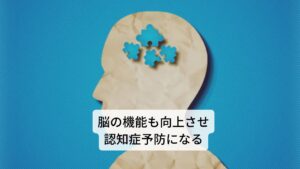 脳の機能も向上させ
認知症予防になる